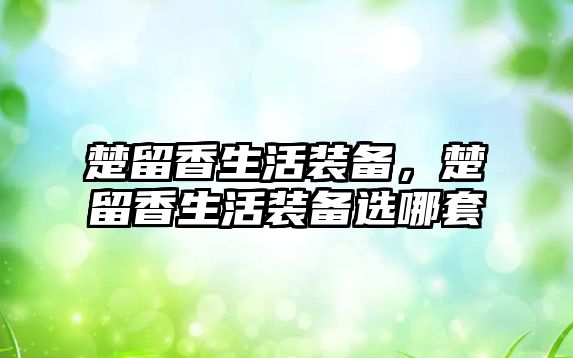 楚留香生活装备，楚留香生活装备选哪套